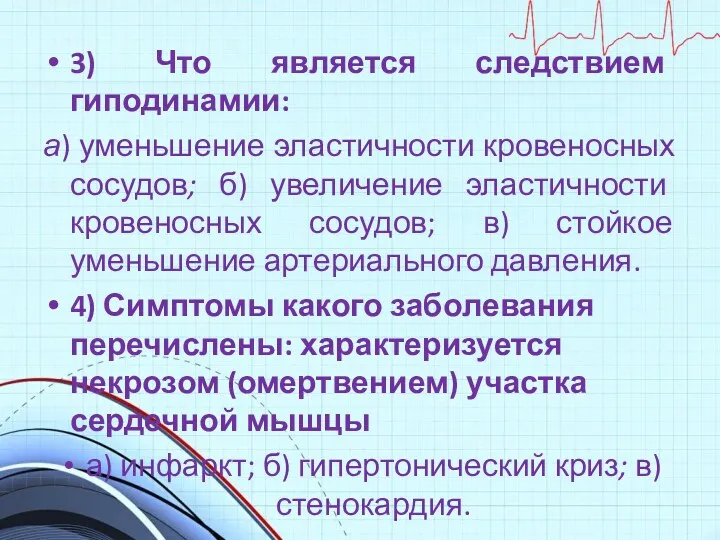 • 3) Что является следствием гиподинамии:

а) уменьшение эластичности кровеносных сосудов; б) увеличение эластичности кровеносных сосудов; в) стойкое уменьшение артериального давления.

• 4) Симптомы какого заболевания перечислены: характеризуется некрозом (омертвением) участка сердечной мышцы

• а) инфаркт; б) гипертонический криз; в) стенокардия.